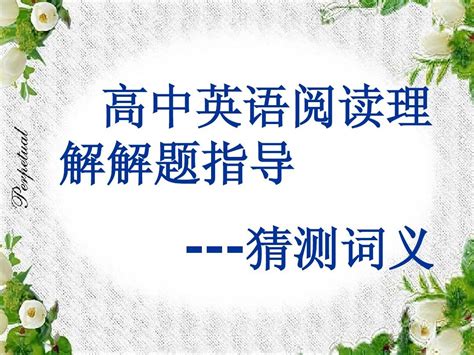 Perpetual

高中英语阅读理解解题指导

---猜测词义